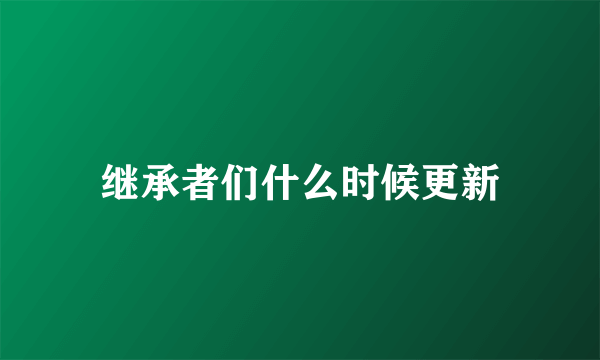 继承者们什么时候更新